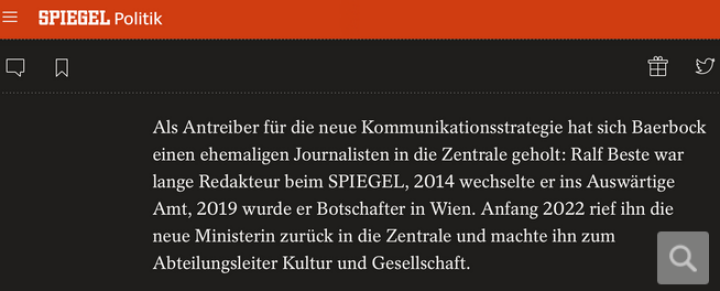 SPIEGEL Politik

Als Antreiber für die neue Kommunikationsstrategie hat sich Baerbock einen ehemaligen Journalisten in die Zentrale geholt: Ralf Beste war lange Redakteur beim SPIEGEL, 2014 wechselte er ins Auswärtige Amt, 2019 wurde er Botschafter in Wien. Anfang 2022 rief ihn die neue Ministerin zurück in die Zentrale und machte ihn zum Abteilungsleiter Kultur und Gesellschaft.